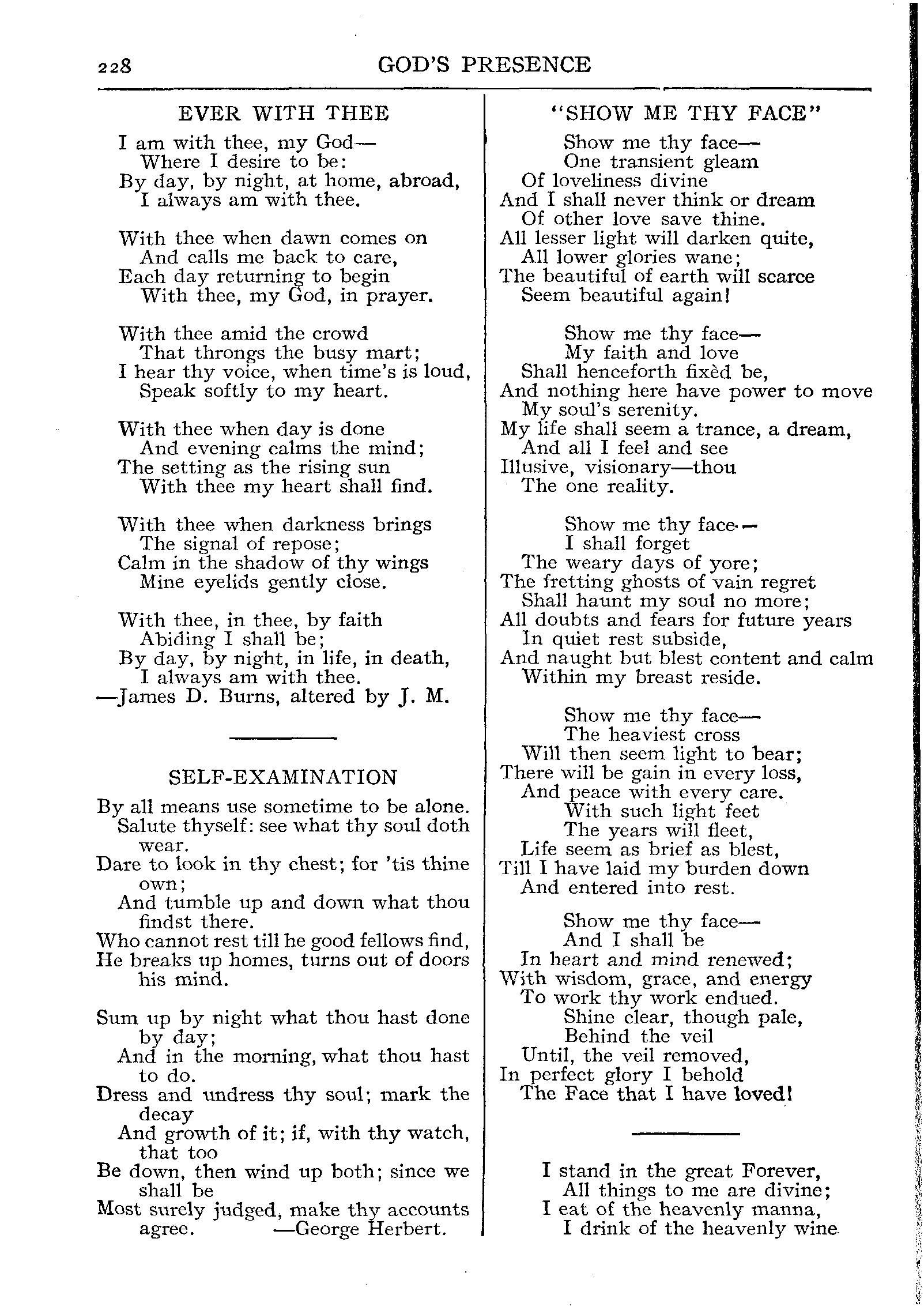 228 GOD'S PRESENCE

EVER WITH THEE

I am with thee, my God—
Where I desire to be:
By day, by night, at home, abroad,
I always am with thee.

With thee when dawn comes on
And calls me back to care,
Each day returning to begin
With thee, my God, in prayer.

With thee amid the crowd
That throngs the busy mart;
I hear thy voice, when time's is loud,
Speak softly to my heart.

With thee when day is done
And evening calms the mind;
The setting as the rising sun
With thee my heart shall find.

With thee when darkness brings
The signal of repose;
Calm in the shadow of thy wings
Mine eyelids gently close.

With thee, in thee, by faith
Abiding I shall be;
By day, by night, in life, in death,
I always am with thee.
—James D. Burns, altered by J. M.

SELF-EXAMINATION

By all means use sometime to be alone.
Salute thyself: see what thy soul doth wear.
Dare to look in thy chest; for 'tis thine own;
And tumble up and down what thou findst there.
Who cannot rest till he good fellows find,
He breaks up homes, turns out of doors his mind.

Sum up by night what thou hast done by day;
And in the morning, what thou hast to do.
Dress and undress thy soul; mark the decay
And growth of it; if, with thy watch, that too
Be down, then wind up both; since we shall be
Most surely judged, make thy accounts agree. —George Herbert.

"SHOW ME THY FACE"

Show me thy face—
One transient gleam
Of loveliness divine
And I shall never think or dream
Of other love save thine.
All lesser light will darken quite,
All lower glories wane;
The beautiful of earth will scarce
Seem beautiful again!

Show me thy face—
My faith and love
Shall henceforth fixèd be,
And nothing here have power to move
My soul's serenity.
My life shall seem a trance, a dream,
And all I feel and see
Illusive, visionary—thou
The one reality.

Show me thy face—
I shall forget
The weary days of yore;
The fretting ghosts of vain regret
Shall haunt my soul no more;
All doubts and fears for future years
In quiet rest subside,
And naught but blest content and calm
Within my breast reside.

Show me thy face—
The heaviest cross
Will then seem light to bear;
There will be gain in every loss,
And peace with every care.
With such light feet
The years will fleet,
Life seem as brief as blest,
Till I have laid my burden down
And entered into rest.

Show me thy face—
And I shall be
In heart and mind renewed;
With wisdom, grace, and energy
To work thy work endued.
Shine clear, though pale,
Behind the veil
Until, the veil removed,
In perfect glory I behold
The Face that I have loved!

I stand in the great Forever,
All things to me are divine;
I eat of the heavenly manna,
I drink of the heavenly wine